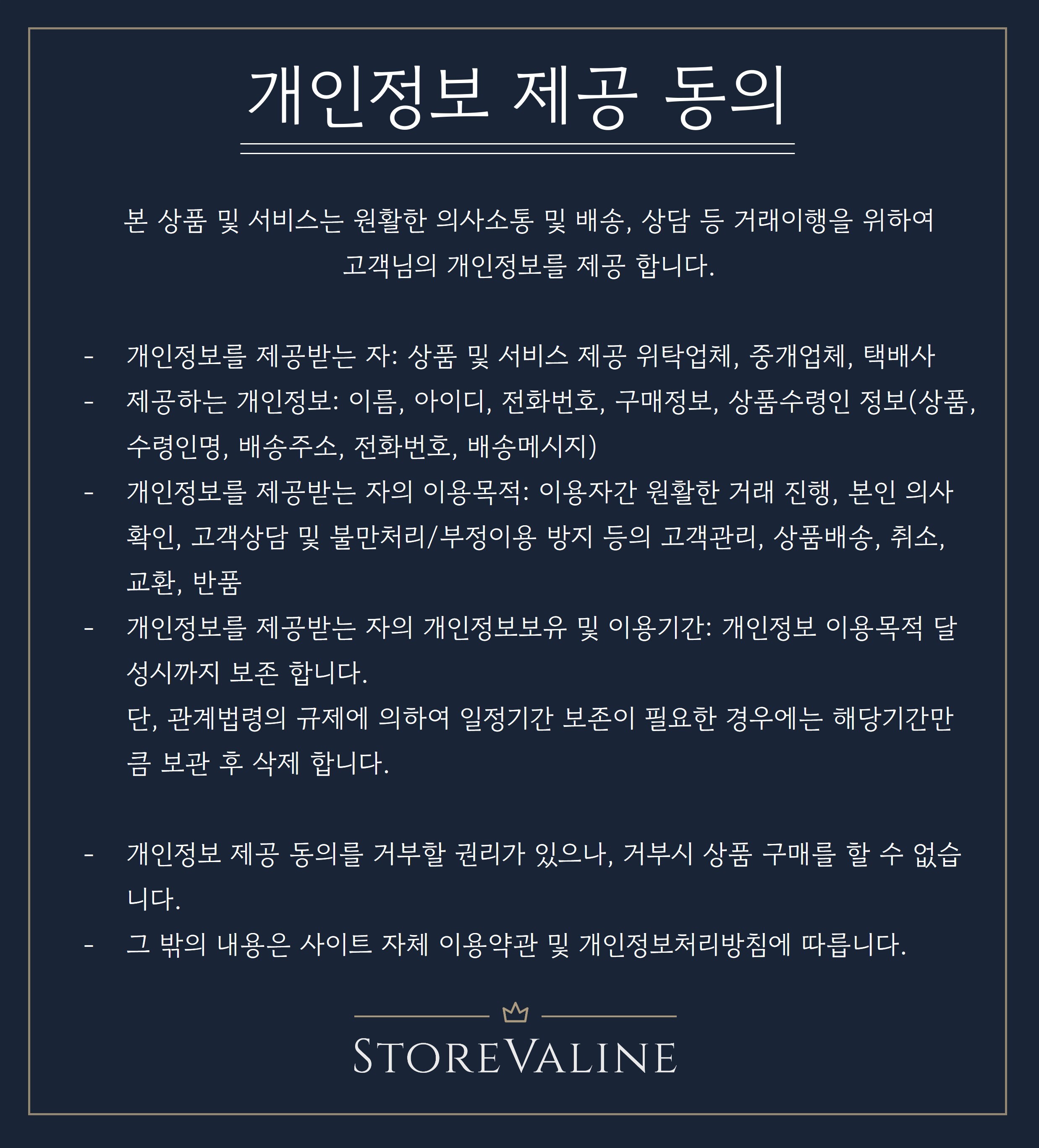 개인정보 제공 동의

본 상품 및 서비스는 원활한 의사소통 및 배송, 상담 등 거래이행을 위하여 고객님의 개인정보를 제공 합니다.

- 개인정보를 제공받는 자: 상품 및 서비스 제공 위탁업체, 중개업체, 택배사
- 제공하는 개인정보: 이름, 아이디, 전화번호, 구매정보, 상품수령인 정보(상품, 수령인명, 배송주소, 전화번호, 배송메시지)
- 개인정보를 제공받는 자의 이용목적: 이용자간 원활한 거래 진행, 본인 의사 확인, 고객상담 및 불만처리/부정이용 방지 등의 고객관리, 상품배송, 취소, 교환, 반품
- 개인정보를 제공받는 자의 개인정보보유 및 이용기간: 개인정보 이용목적 달성시까지 보존 합니다.
단, 관계법령의 규제에 의하여 일정기간 보존이 필요한 경우에는 해당기간만큼 보관 후 삭제 합니다.

- 개인정보 제공 동의를 거부할 권리가 있으나, 거부시 상품 구매를 할 수 없습니다.
- 그 밖의 내용은 사이트 자체 이용약관 및 개인정보처리방침에 따릅니다.

STOREVALINE